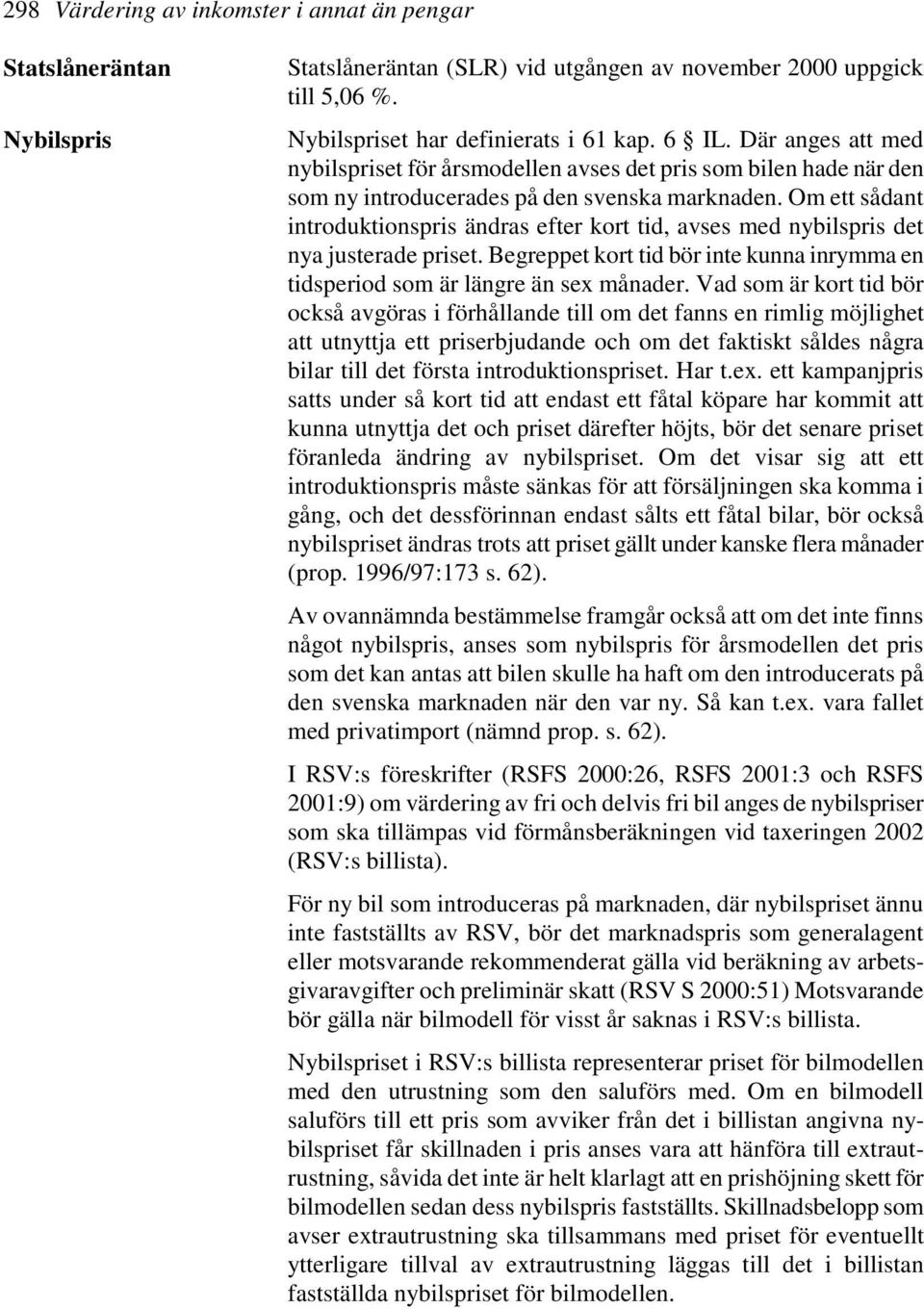 298 Värdering av inkomster i annat än pengar

Statslåneräntan

Statslåneräntan (SLR) vid utgången av november 2000 uppgick till 5,06 %.

Nybilspris

Nybilspriset har definierats i 61 kap. 6 § IL. Där anges att med nybilspriset för årsmodellen avses det pris som bilen hade när den som ny introducerades på den svenska marknaden. Om ett sådant introduktionspris ändras efter kort tid, avses med nybilspris det nya justerade priset. Begreppet kort tid bör inte kunna inrymma en tidsperiod som är längre än sex månader. Vad som är kort tid bör också avgöras i förhållande till om det fanns en rimlig möjlighet att utnyttja ett priserbjudande och om det faktiskt såldes några bilar till det första introduktionspriset. Har t.ex. ett kampanjpris satts under så kort tid att endast ett fåtal köpare har kommit att kunna utnyttja det och priset därefter höjts, bör det senare priset föranleda ändring av nybilspriset. Om det visar sig att ett introduktionspris måste sänkas för att försäljningen ska komma i gång, och det dessförinnan endast sålts ett fåtal bilar, bör också nybilspriset ändras trots att priset gällt under kanske flera månader (prop. 1996/97:173 s. 62).

Av ovannämnda bestämmelse framgår också att om det inte finns något nybilspris, anses som nybilspris för årsmodellen det pris som det kan antas att bilen skulle ha haft om den introducerats på den svenska marknaden när den var ny. Så kan t.ex. vara fallet med privatimport (nämnd prop. s. 62).

I RSV:s föreskrifter (RSFS 2000:26, RSFS 2001:3 och RSFS 2001:9) om värdering av fri och delvis fri bil anges de nybilspriser som ska tillämpas vid förmånsberäkningen vid taxeringen 2002 (RSV:s billista).

För ny bil som introduceras på marknaden, där nybilspriset ännu inte fastställts av RSV, bör det marknadspris som generalagent eller motsvarande rekommenderat gälla vid beräkning av arbetsgivaravgifter och preliminär skatt (RSV S 2000:51) Motsvarande bör gälla när bilmodell för visst år saknas i RSV:s billista.

Nybilspriset i RSV:s billista representerar priset för bilmodellen med den utrustning som den saluförs med. Om en bilmodell saluförs till ett pris som avviker från det i billistan angivna nybilspriset får skillnaden i pris anses vara att hänföra till extrautrustning, såvida det inte är helt klarlagt att en prishöjning skett för bilmodellen sedan dess nybilspris fastställts. Skillnadsbelopp som avser extrautrustning ska tillsammans med priset för eventuellt ytterligare tillval av extrautrustning läggas till det i billistan fastställda nybilspriset för bilmodellen.